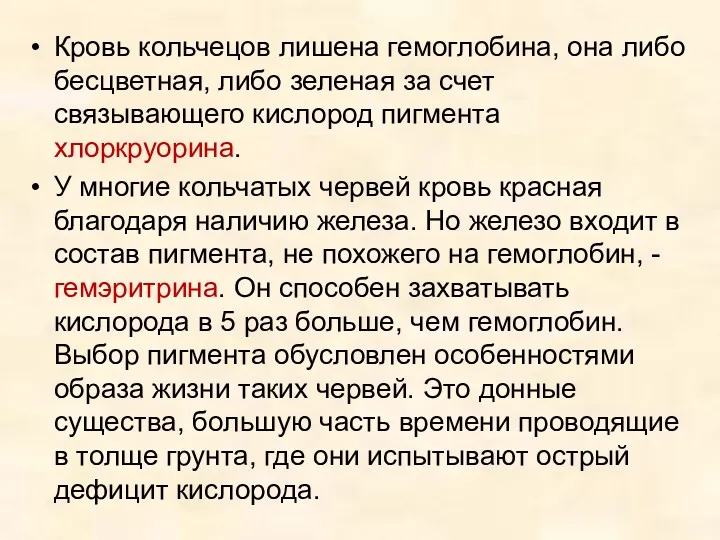 • Кровь кольчецов лишена гемоглобина, она либо бесцветная, либо зеленая за счет связывающего кислород пигмента хлоркруорина.

• У многие кольчатых червей кровь красная благодаря наличию железа. Но железо входит в состав пигмента, не похожего на гемоглобин, - гемэритрина. Он способен захватывать кислорода в 5 раз больше, чем гемоглобин. Выбор пигмента обусловлен особенностями образа жизни таких червей. Это донные существа, большую часть времени проводящие в толще грунта, где они испытывают острый дефицит кислорода.